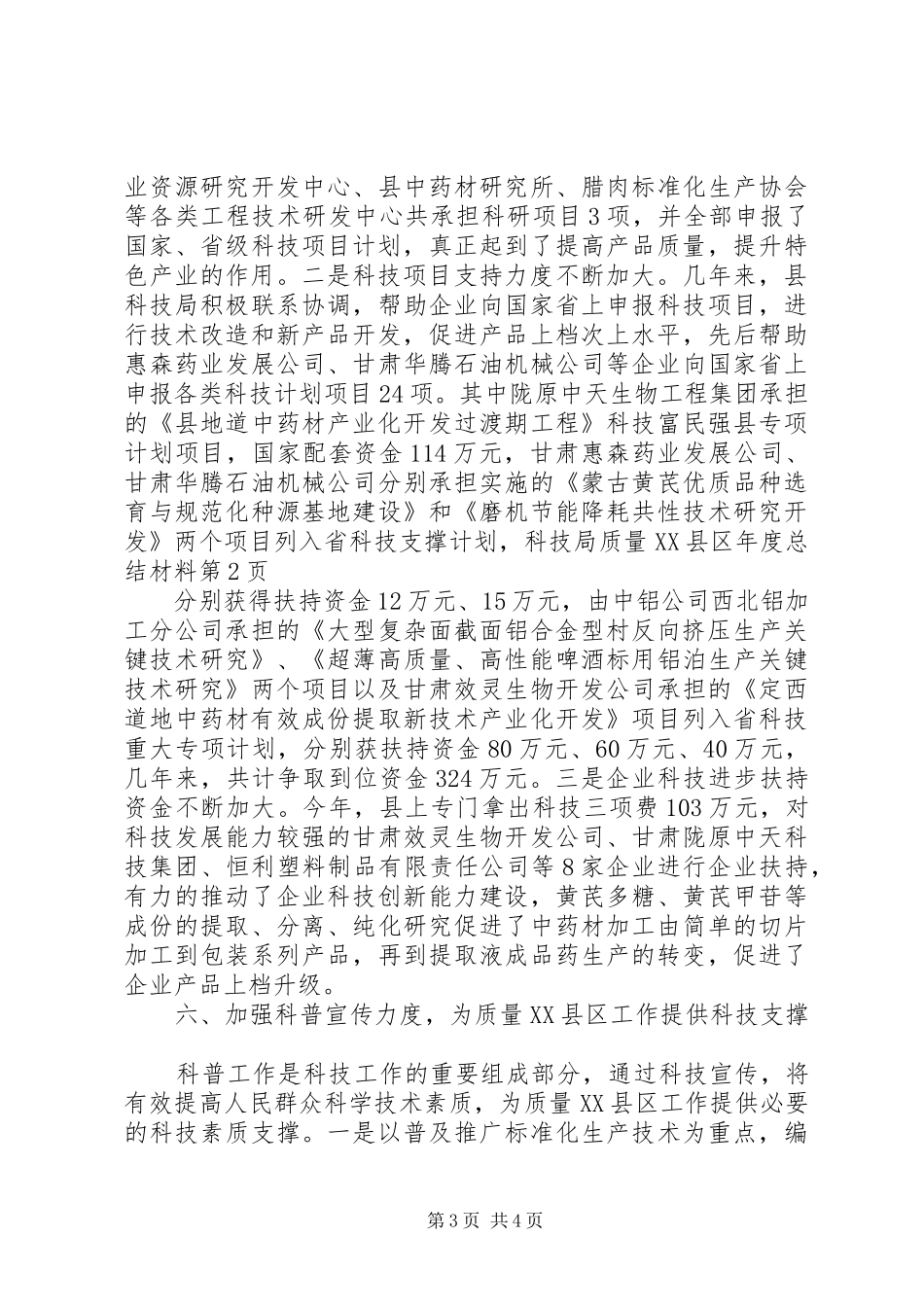 业资源研究开发中心、县中药材研究所、腊肉标准化生产协会等各类工程技术研发中心共承担科研项目3项，并全部申报了国家、省级科技项目计划，真正起到了提高产品质量，提升特色产业的作用。二是科技项目支持力度不断加大。几年来，县科技局积极联系协调，帮助企业向国家省上申报科技项目，进行技术改造和新产品开发，促进产品上档次上水平，先后帮助惠森药业发展公司、甘肃华腾石油机械公司等企业向国家省上申报各类科技计划项目24项。其中陇原中天生物工程集团承担的《县地道中药材产业化开发过渡期工程》科技富民强县专项计划项目，国家配套资金114万元，甘肃惠森药业发展公司、甘肃华腾石油机械公司分别承担实施的《蒙古黄芪优质品种选育与规范化种源基地建设》和《磨机节能降耗共性技术研究开发》两个项目列入省科技支撑计划，科技局质量XX县区年度总结材料第2页

分别获得扶持资金12万元、15万元，由中铝公司西北铝加工分公司承担的《大型复杂面截面铝合金型村反向挤压生产关键技术研究》、《超薄高质量、高性能啤酒标用铝泊生产关键技术研究》两个项目以及甘肃效灵生物开发公司承担的《定西道地中药材有效成份提取新技术产业化开发》项目列入省科技重大专项计划，分别获扶持资金80万元、60万元、40万元，几年来，共计争取到位资金324万元。三是企业科技进步扶持资金不断加大。今年，县上专门拿出科技三项费103万元，对科技发展能力较强的甘肃效灵生物开发公司、甘肃陇原中天科技集团、恒利塑料制品有限责任公司等8家企业进行企业扶持，有力的推动了企业科技创新能力建设，黄芪多糖、黄芪甲苷等成份的提取、分离、纯化研究促进了中药材加工由简单的切片加工到包装系列产品，再到提取液成品药生产的转变，促进了企业产品上档升级。

六、加强科普宣传力度，为质量XX县区工作提供科技支撑

科普工作是科技工作的重要组成部分，通过科技宣传，将有效提高人民群众科学技术素质，为质量XX县区工作提供必要的科技素质支撑。一是以普及推广标准化生产技术为重点，编

第3页 共4页